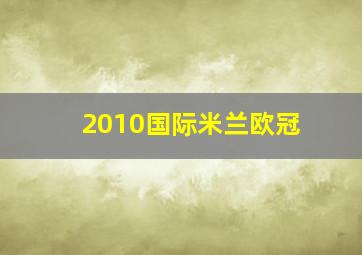 2010国际米兰欧冠